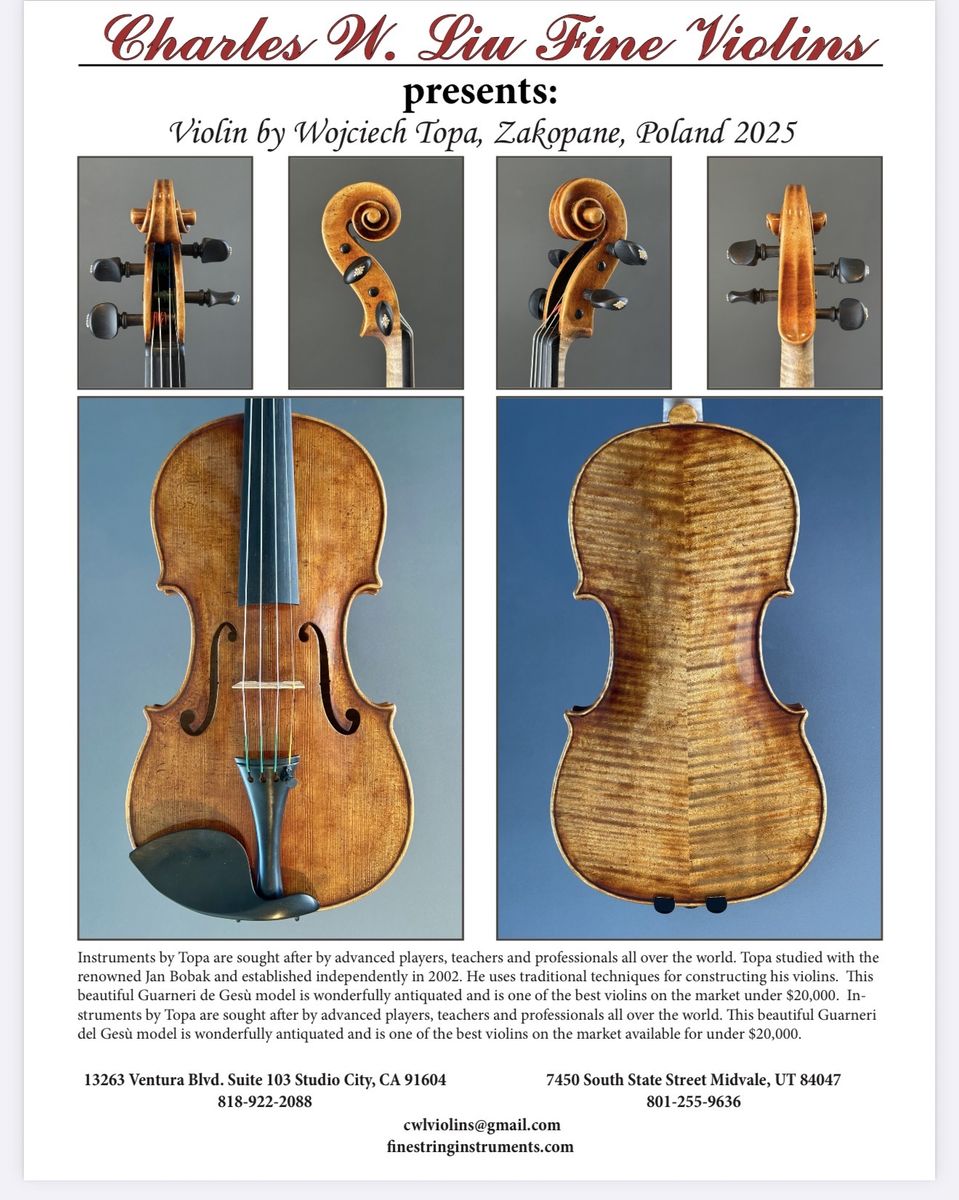 Charles W. Liu Fine Violins

presents:

Violin by Wojciech Topa, Zakopane, Poland 2025

Instruments by Topa are sought after by advanced players, teachers and professionals all over the world. Topa studied with the renowned Jan Bobak and established independently in 2002. He uses traditional techniques for constructing his violins. This beautiful Guarneri de Gesù model is wonderfully antiquated and is one of the best violins on the market under $20,000. Instruments by Topa are sought after by advanced players, teachers and professionals all over the world. This beautiful Guarneri del Gesù model is wonderfully antiquated and is one of the best violins on the market available for under $20,000.

13263 Ventura Blvd. Suite 103 Studio City, CA 91604
818-922-2088

7450 South State Street Midvale, UT 84047
801-255-9636

cwlviolins@gmail.com
finestringinstruments.com